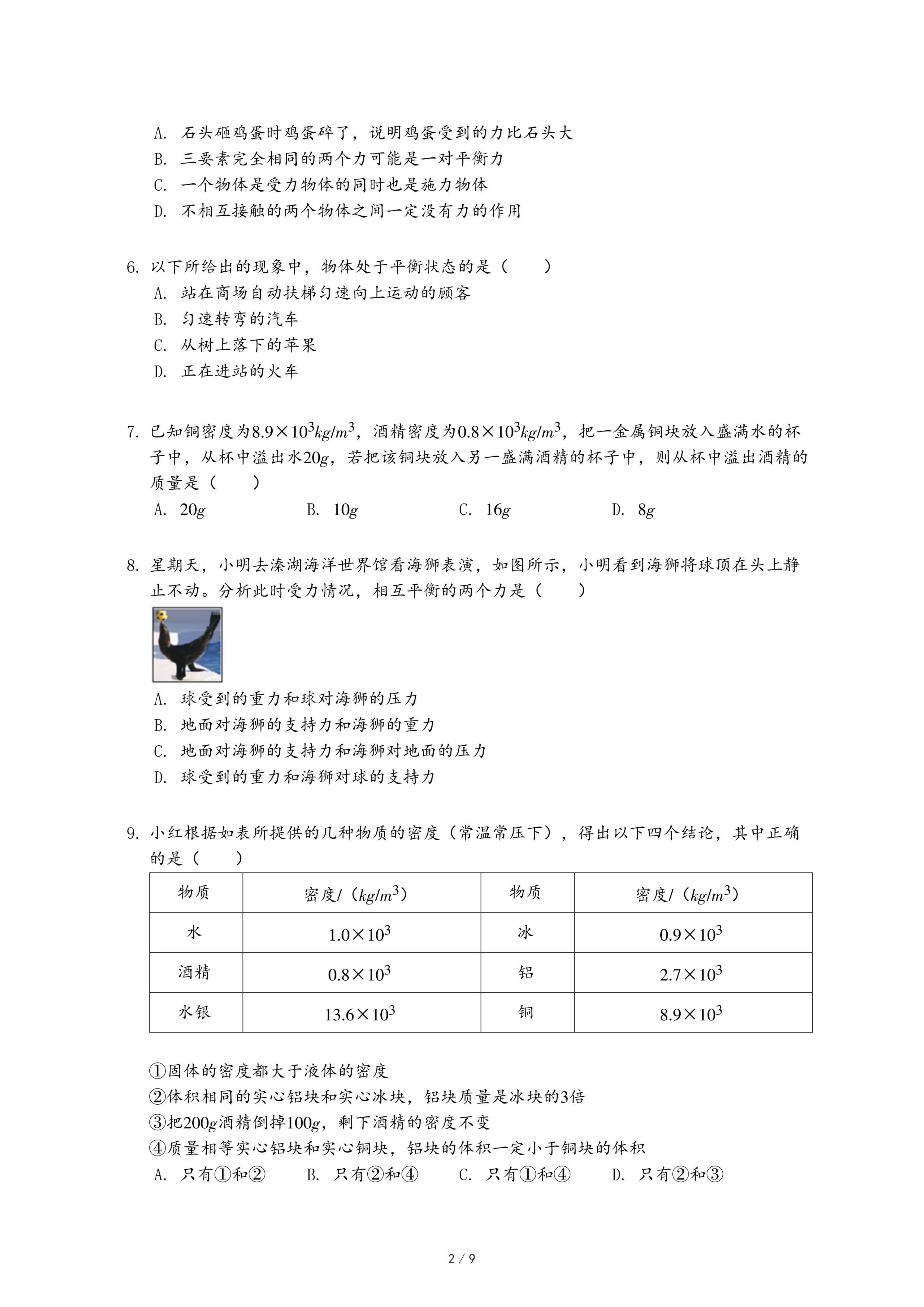 A. 石头砸鸡蛋时鸡蛋碎了，说明鸡蛋受到的力比石头大
B. 三要素完全相同的两个力可能是一对平衡力
C. 一个物体是受力物体的同时也是施力物体
D. 不相互接触的两个物体之间一定没有力的作用

6. 以下所给出的现象中，物体处于平衡状态的是（　　）
A. 站在商场自动扶梯匀速向上运动的顾客
B. 匀速转弯的汽车
C. 从树上落下的苹果
D. 正在进站的火车

7. 已知铜密度为$8.9\times10^3kg/m^3$，酒精密度为$0.8\times10^3kg/m^3$，把一金属铜块放入盛满水的杯子中，从杯中溢出水$20g$，若把该铜块放入另一盛满酒精的杯子中，则从杯中溢出酒精的质量是（　　）
A. $20g$　　B. $10g$　　C. $16g$　　D. $8g$

8. 星期天，小明去溱湖海洋世界馆看海狮表演，如图所示，小明看到海狮将球顶在头上静止不动。分析此时受力情况，相互平衡的两个力是（　　）
A. 球受到的重力和球对海狮的压力
B. 地面对海狮的支持力和海狮的重力
C. 地面对海狮的支持力和海狮对地面的压力
D. 球受到的重力和海狮对球的支持力

9. 小红根据如表所提供的几种物质的密度（常温常压下），得出以下四个结论，其中正确的是（　　）

| 物质 | 密度/（$kg/m^3$） | 物质 | 密度/（$kg/m^3$） |
|---|---|---|---|
| 水 | $1.0\times10^3$ | 冰 | $0.9\times10^3$ |
| 酒精 | $0.8\times10^3$ | 铝 | $2.7\times10^3$ |
| 水银 | $13.6\times10^3$ | 铜 | $8.9\times10^3$ |

①固体的密度都大于液体的密度
②体积相同的实心铝块和实心冰块，铝块质量是冰块的3倍
③把$200g$酒精倒掉$100g$，剩下酒精的密度不变
④质量相等实心铝块和实心铜块，铝块的体积一定小于铜块的体积
A. 只有①和②　　B. 只有②和④　　C. 只有①和④　　D. 只有②和③

2 / 9